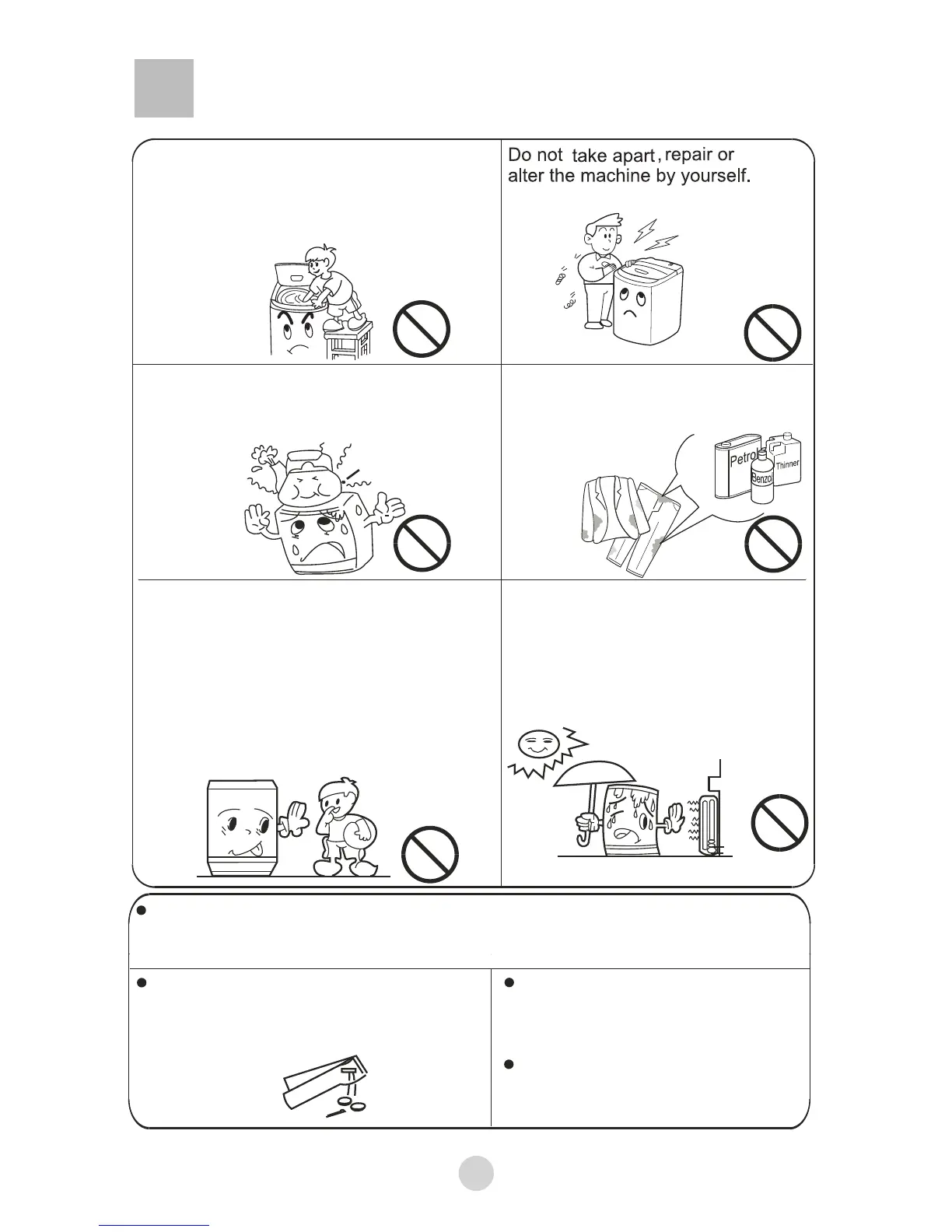 Do not take apart, repair or alter the machine by yourself.

Petrol

Benzol

Thinner